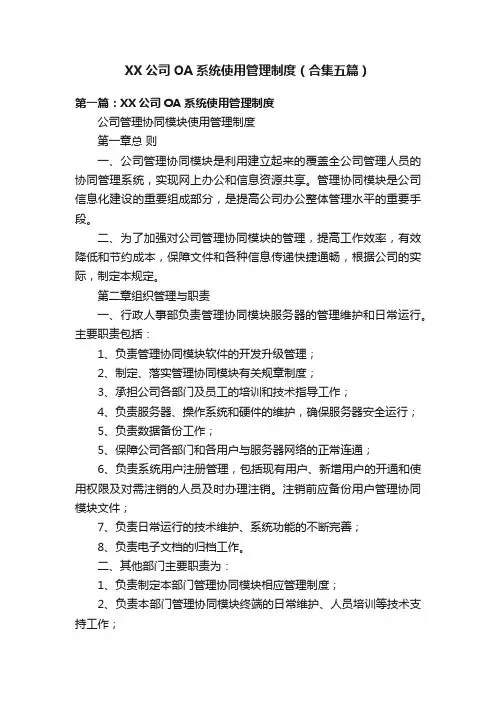 XX 公司 OA 系统使用管理制度（合集五篇）

第一篇：XX 公司 OA 系统使用管理制度

公司管理协同模块使用管理制度

第一章总 则

一、公司管理协同模块是利用建立起来的覆盖全公司管理人员的协同管理系统，实现网上办公和信息资源共享。管理协同模块是公司信息化建设的重要组成部分，是提高公司办公整体管理水平的重要手段。

二、为了加强对公司管理协同模块的管理，提高工作效率，有效降低和节约成本，保障文件和各种信息传递快捷通畅，根据公司的实际，制定本规定。

第二章组织管理与职责

一、行政人事部负责管理协同模块服务器的管理维护和日常运行。主要职责包括：

1、负责管理协同模块软件的开发升级管理；

2、制定、落实管理协同模块有关规章制度；

3、承担公司各部门及员工的培训和技术指导工作；

4、负责服务器、操作系统和硬件的维护，确保服务器安全运行；

5、负责数据备份工作；

5、保障公司各部门和各用户与服务器网络的正常连通；

6、负责系统用户注册管理，包括现有用户、新增用户的开通和使用权限及对需注销的人员及时办理注销。注销前应备份用户管理协同模块文件；

7、负责日常运行的技术维护、系统功能的不断完善；

8、负责电子文档的归档工作。

二、其他部门主要职责为：

1、负责制定本部门管理协同模块相应管理制度；

2、负责本部门管理协同模块终端的日常维护、人员培训等技术支持工作；